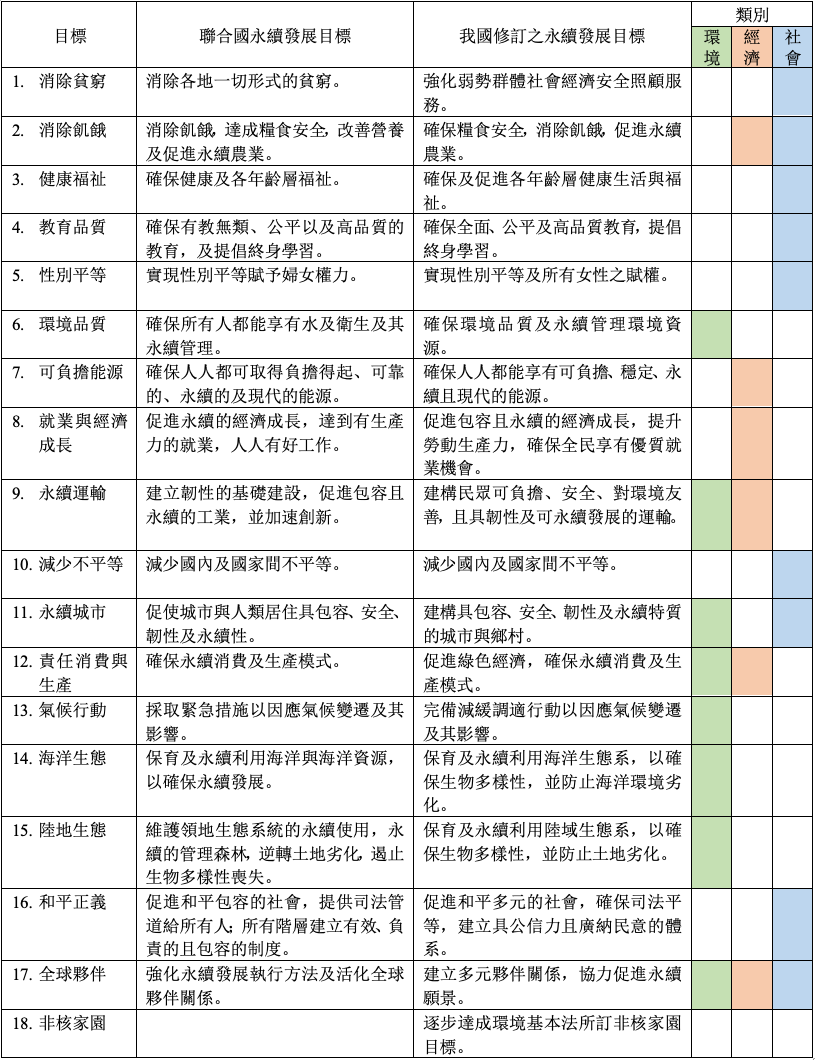 | 目標 | 聯合國永續發展目標 | 我國修訂之永續發展目標 | 類別 環境 | 類別 經濟 | 類別 社會 |
|---|---|---|---|---|---|
| 1. 消除貧窮 | 消除各地一切形式的貧窮。 | 強化弱勢群體社會經濟安全照顧服務。 | | | |
| 2. 消除飢餓 | 消除飢餓，達成糧食安全，改善營養及促進永續農業。 | 確保糧食安全，消除飢餓，促進永續農業。 | | | |
| 3. 健康福祉 | 確保健康及各年齡層福祉。 | 確保及促進各年齡層健康生活與福祉。 | | | |
| 4. 教育品質 | 確保有教無類、公平以及高品質的教育，及提倡終身學習。 | 確保全面、公平及高品質教育，提倡終身學習。 | | | |
| 5. 性別平等 | 實現性別平等賦予婦女權力。 | 實現性別平等及所有女性之賦權。 | | | |
| 6. 環境品質 | 確保所有人都能享有水及衛生及其永續管理。 | 確保環境品質及永續管理環境資源。 | | | |
| 7. 可負擔能源 | 確保人人都可取得負擔得起、可靠的、永續的及現代的能源。 | 確保人人都能享有可負擔、穩定、永續且現代的能源。 | | | |
| 8. 就業與經濟成長 | 促進永續的經濟成長，達到有生產力的就業，人人有好工作。 | 促進包容且永續的經濟成長，提升勞動生產力，確保全民享有優質就業機會。 | | | |
| 9. 永續運輸 | 建立韌性的基礎建設，促進包容且永續的工業，並加速創新。 | 建構民眾可負擔、安全、對環境友善，且具韌性及可永續發展的運輸。 | | | |
| 10. 減少不平等 | 減少國內及國家間不平等。 | 減少國內及國家間不平等。 | | | |
| 11. 永續城市 | 促使城市與人類居住具包容、安全、韌性及永續性。 | 建構具包容、安全、韌性及永續特質的城市與鄉村。 | | | |
| 12. 責任消費與生產 | 確保永續消費及生產模式。 | 促進綠色經濟，確保永續消費及生產模式。 | | | |
| 13. 氣候行動 | 採取緊急措施以因應氣候變遷及其影響。 | 完備減緩調適行動以因應氣候變遷及其影響。 | | | |
| 14. 海洋生態 | 保育及永續利用海洋與海洋資源，以確保永續發展。 | 保育及永續利用海洋生態系，以確保生物多樣性，並防止海洋環境劣化。 | | | |
| 15. 陸地生態 | 維護領地生態系統的永續使用，永續的管理森林，逆轉土地劣化，遏止生物多樣性喪失。 | 保育及永續利用陸域生態系，以確保生物多樣性，並防止土地劣化。 | | | |
| 16. 和平正義 | 促進和平包容的社會，提供司法管道給所有人；所有階層建立有效、負責的且包容的制度。 | 促進和平多元的社會，確保司法平等，建立具公信力且廣納民意的體系。 | | | |
| 17. 全球夥伴 | 強化永續發展執行方法及活化全球夥伴關係。 | 建立多元夥伴關係，協力促進永續願景。 | | | |
| 18. 非核家園 | | 逐步達成環境基本法所訂非核家園目標。 | | | |